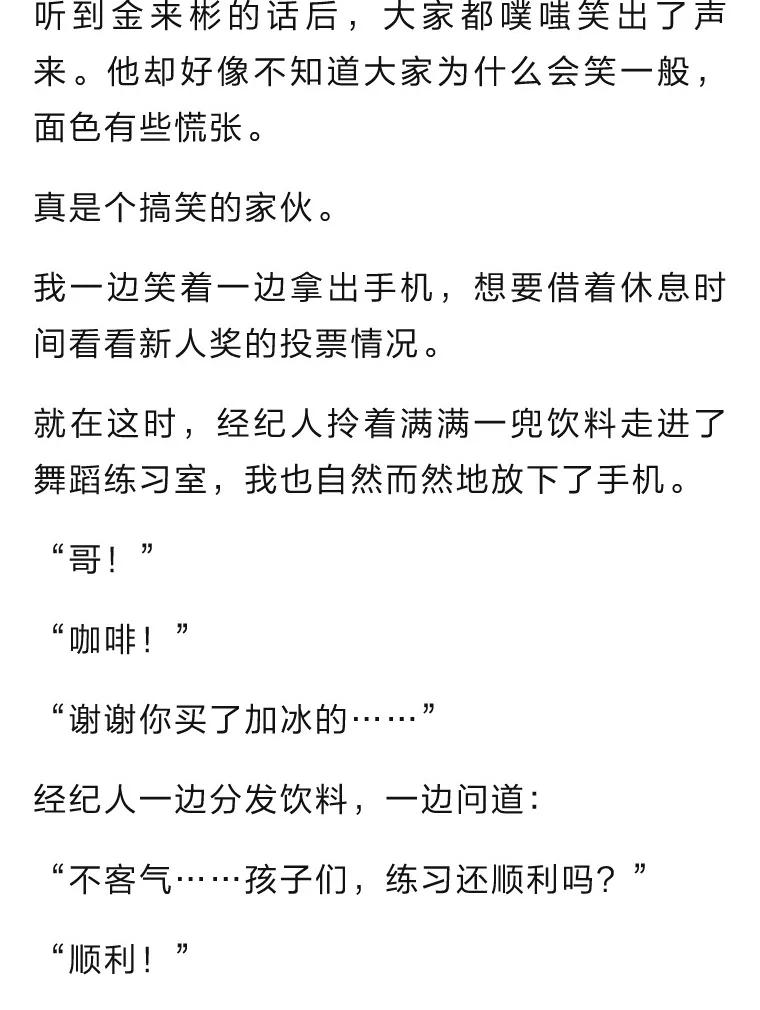 听到金来彬的话后，大家都噗嗤笑出了声来。他却好像不知道大家为什么会笑一般，面色有些慌张。

真是个搞笑的家伙。

我一边笑着一边拿出手机，想要借着休息时间看看新人奖的投票情况。

就在这时，经纪人拎着满满一兜饮料走进了舞蹈练习室，我也自然而然地放下了手机。

“哥！”

“咖啡！”

“谢谢你买了加冰的……”

经纪人一边分发饮料，一边问道：

“不客气……孩子们，练习还顺利吗？”

“顺利！”